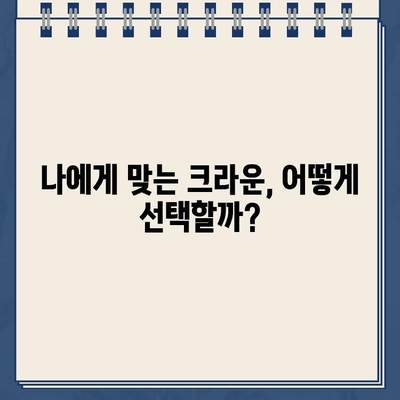 나에게 맞는 크라운, 어떻게 선택할까?